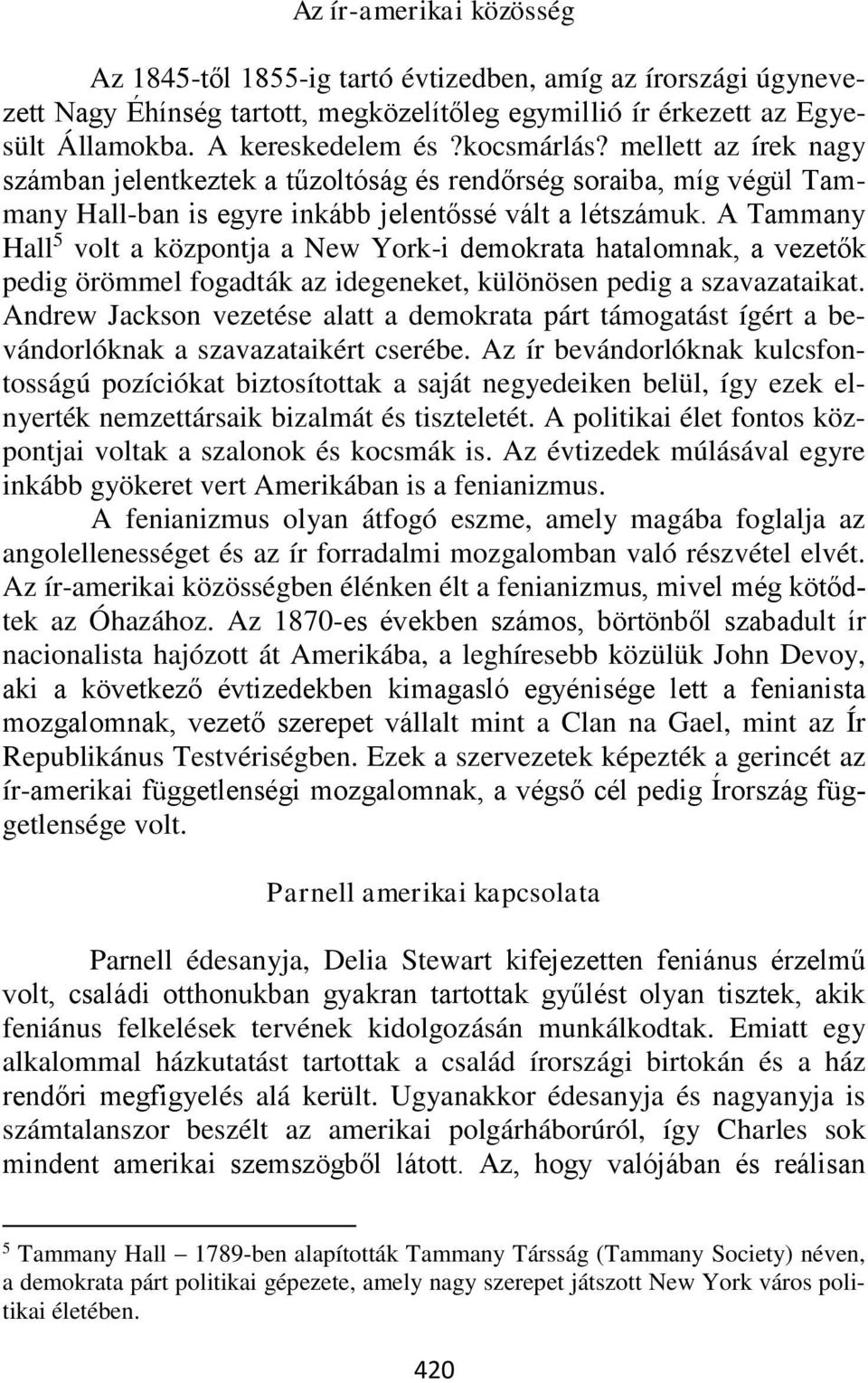 Az ír-amerikai közösség

Az 1845-től 1855-ig tartó évtizedben, amíg az írországi úgynevezett Nagy Éhínség tartott, megközelítőleg egymillió ír érkezett az Egyesült Államokba. A kereskedelem és ?kocsmárlás? mellett az írek nagy számban jelentkeztek a tűzoltóság és rendőrség soraiba, míg végül Tammany Hall-ban is egyre inkább jelentőssé vált a létszámuk. A Tammany Hall$^5$ volt a központja a New York-i demokrata hatalomnak, a vezetők pedig örömmel fogadták az idegeneket, különösen pedig a szavazataikat. Andrew Jackson vezetése alatt a demokrata párt támogatást ígért a bevándorlóknak a szavazataikért cserébe. Az ír bevándorlóknak kulcsfontosságú pozíciókat biztosítottak a saját negyedeiken belül, így ezek elnyerték nemzettársaik bizalmát és tiszteletét. A politikai élet fontos központjai voltak a szalonok és kocsmák is. Az évtizedek múlásával egyre inkább gyökeret vert Amerikában is a fenianizmus.

A fenianizmus olyan átfogó eszme, amely magába foglalja az angolellenességet és az ír forradalmi mozgalomban való részvétel elvét. Az ír-amerikai közösségben élénken élt a fenianizmus, mivel még kötődtek az Óhazához. Az 1870-es években számos, börtönből szabadult ír nacionalista hajózott át Amerikába, a leghíresebb közülük John Devoy, aki a következő évtizedekben kimagasló egyénisége lett a fenianista mozgalomnak, vezető szerepet vállalt mint a Clan na Gael, mint az Ír Republikánus Testvériségben. Ezek a szervezetek képezték a gerincét az ír-amerikai függetlenségi mozgalomnak, a végső cél pedig Írország függetlensége volt.

Parnell amerikai kapcsolata

Parnell édesanyja, Delia Stewart kifejezetten feniánus érzelmű volt, családi otthonukban gyakran tartottak gyűlést olyan tisztek, akik feniánus felkelések tervének kidolgozásán munkálkodtak. Emiatt egy alkalommal házkutatást tartottak a család írországi birtokán és a ház rendőri megfigyelés alá került. Ugyanakkor édesanyja és nagyanyja is számtalanszor beszélt az amerikai polgárháborúról, így Charles sok mindent amerikai szemszögből látott. Az, hogy valójában és reálisan

$^5$ Tammany Hall – 1789-ben alapították Tammany Társság (Tammany Society) néven, a demokrata párt politikai gépezete, amely nagy szerepet játszott New York város politikai életében.

420